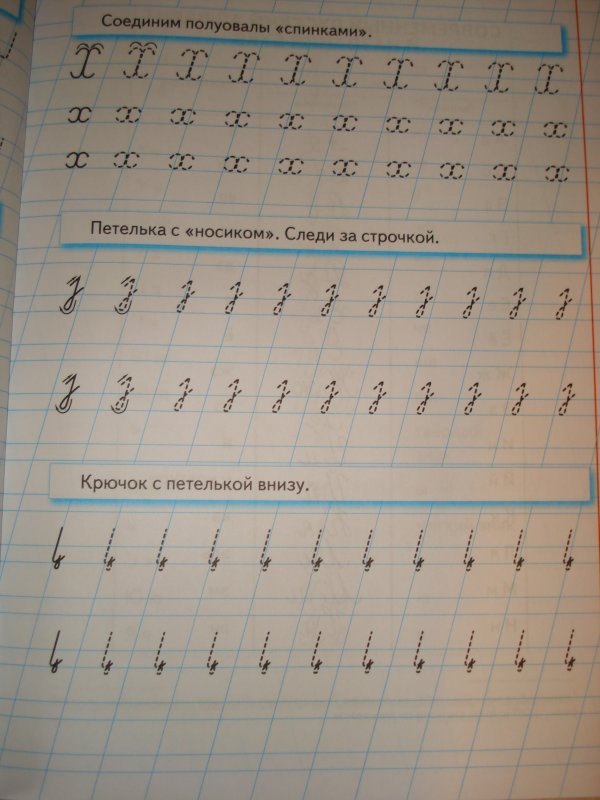 Соединим полуовалы «спинками».

Петелька с «носиком». Следи за строчкой.

Крючок с петелькой внизу.